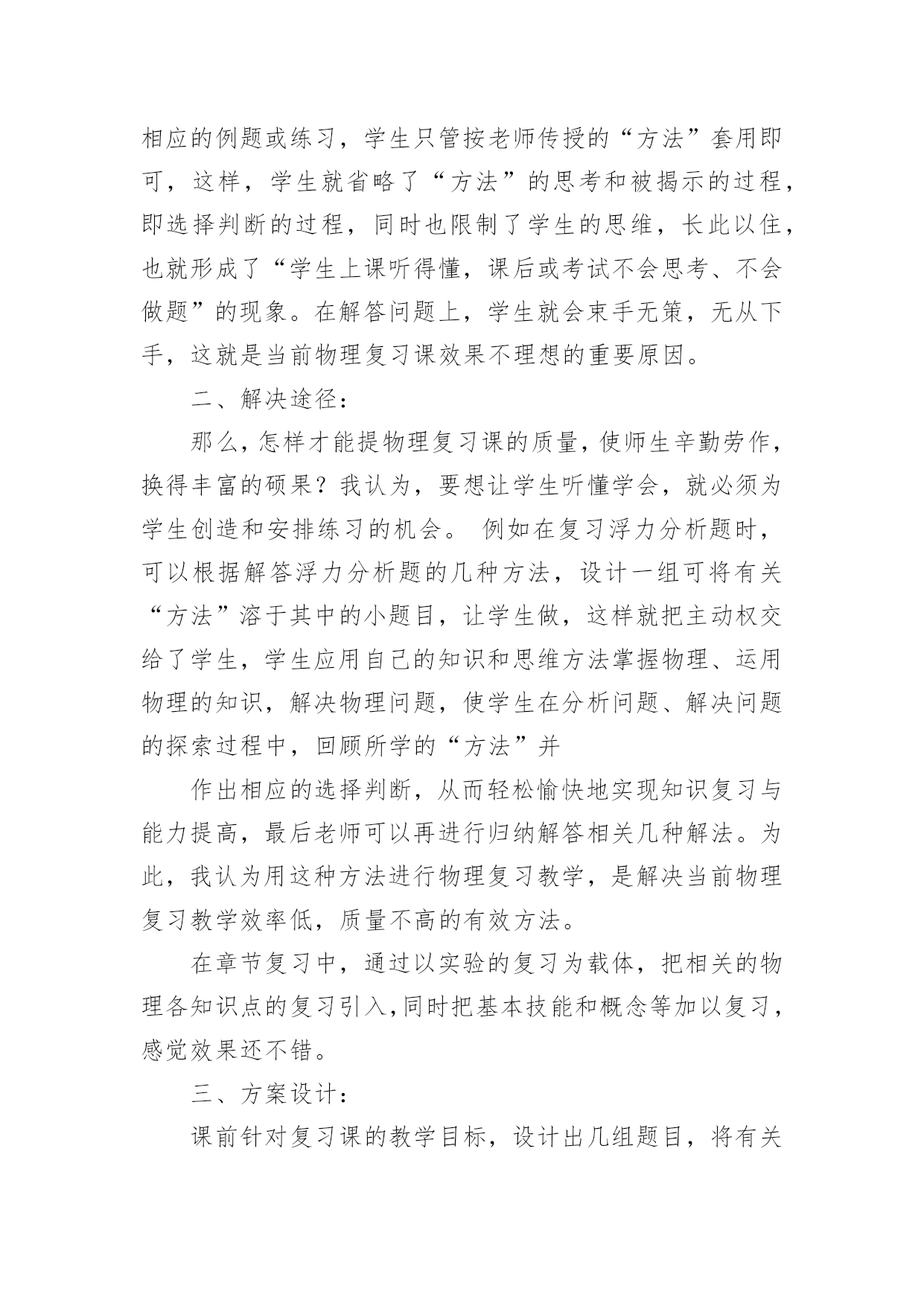 相应的例题或练习，学生只管按老师传授的“方法”套用即可，这样，学生就省略了“方法”的思考和被揭示的过程，即选择判断的过程，同时也限制了学生的思维，长此以住，也就形成了“学生上课听得懂，课后或考试不会思考、不会做题”的现象。在解答问题上，学生就会束手无策，无从下手，这就是当前物理复习课效果不理想的重要原因。

二、解决途径：

那么，怎样才能提物理复习课的质量，使师生辛勤劳作，换得丰富的硕果？我认为，要想让学生听懂学会，就必须为学生创造和安排练习的机会。 例如在复习浮力分析题时，可以根据解答浮力分析题的几种方法，设计一组可将有关“方法”溶于其中的小题目，让学生做，这样就把主动权交给了学生，学生应用自己的知识和思维方法掌握物理、运用物理的知识，解决物理问题，使学生在分析问题、解决问题的探索过程中，回顾所学的“方法”并

作出相应的选择判断，从而轻松愉快地实现知识复习与能力提高，最后老师可以再进行归纳解答相关几种解法。为此，我认为用这种方法进行物理复习教学，是解决当前物理复习教学效率低，质量不高的有效方法。

在章节复习中，通过以实验的复习为载体，把相关的物理各知识点的复习引入，同时把基本技能和概念等加以复习，感觉效果还不错。

三、方案设计：

课前针对复习课的教学目标，设计出几组题目，将有关